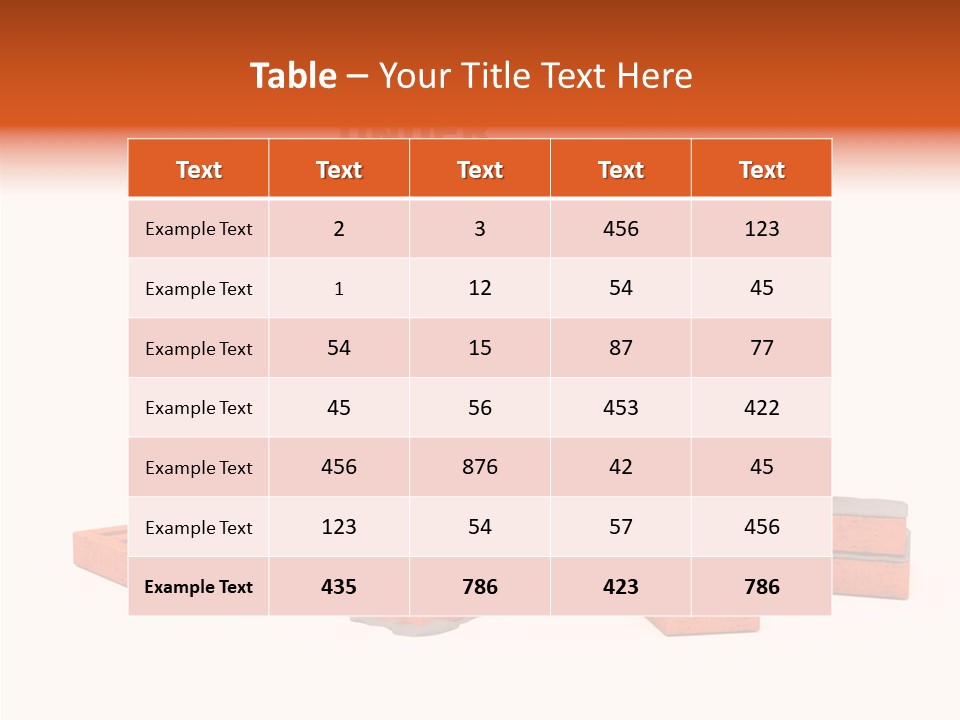 Table – Your Title Text Here

| Text | Text | Text | Text | Text |
|---|---|---|---|---|
| Example Text | 2 | 3 | 456 | 123 |
| Example Text | 1 | 12 | 54 | 45 |
| Example Text | 54 | 15 | 87 | 77 |
| Example Text | 45 | 56 | 453 | 422 |
| Example Text | 456 | 876 | 42 | 45 |
| Example Text | 123 | 54 | 57 | 456 |
| Example Text | 435 | 786 | 423 | 786 |